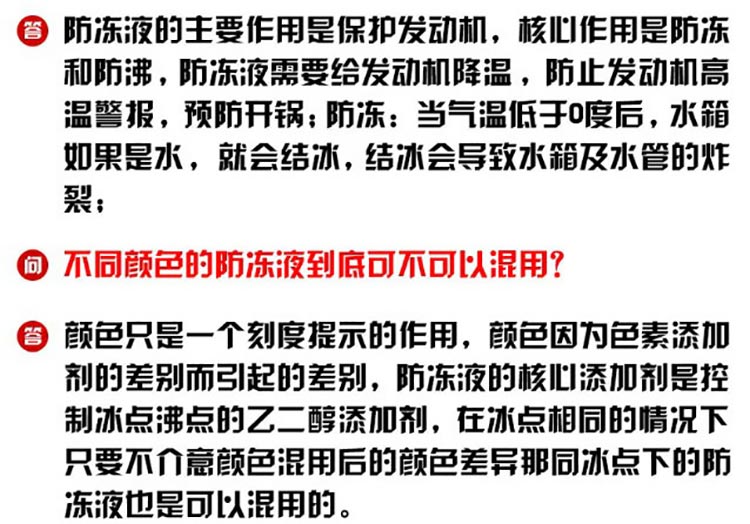 答 防冻液的主要作用是保护发动机，核心作用是防冻和防沸，防冻液需要给发动机降温，防止发动机高温警报，预防开锅；防冻：当气温低于0度后，水箱如果是水，就会结冰，结冰会导致水箱及水管的炸裂；

问 不同颜色的防冻液到底可不可以混用？

答 颜色只是一个刻度提示的作用，颜色因为色素添加剂的差别而引起的差别，防冻液的核心添加剂是控制冰点沸点的乙二醇添加剂，在冰点相同的情况下只要不介意颜色混用后的颜色差异那同冰点下的防冻液也是可以混用的。